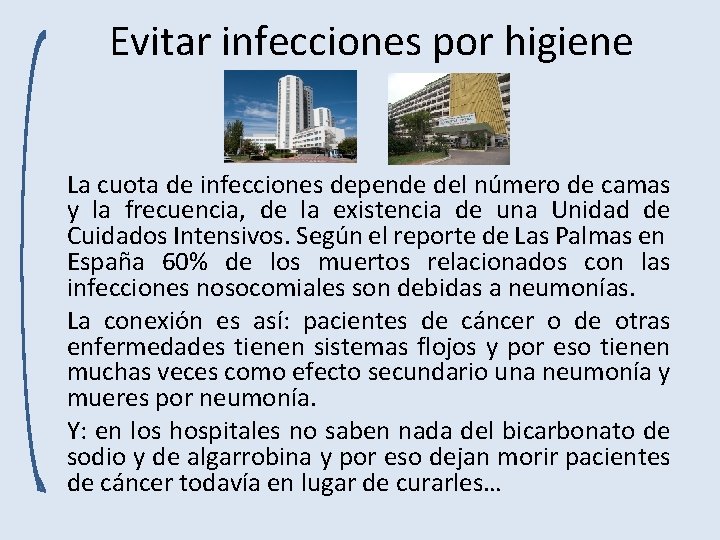 Evitar infecciones por higiene

La cuota de infecciones depende del número de camas y la frecuencia, de la existencia de una Unidad de Cuidados Intensivos. Según el reporte de Las Palmas en España 60% de los muertos relacionados con las infecciones nosocomiales son debidas a neumonías.

La conexión es así: pacientes de cáncer o de otras enfermedades tienen sistemas flojos y por eso tienen muchas veces como efecto secundario una neumonía y mueres por neumonía.

Y: en los hospitales no saben nada del bicarbonato de sodio y de algarrobina y por eso dejan morir pacientes de cáncer todavía en lugar de curarles…